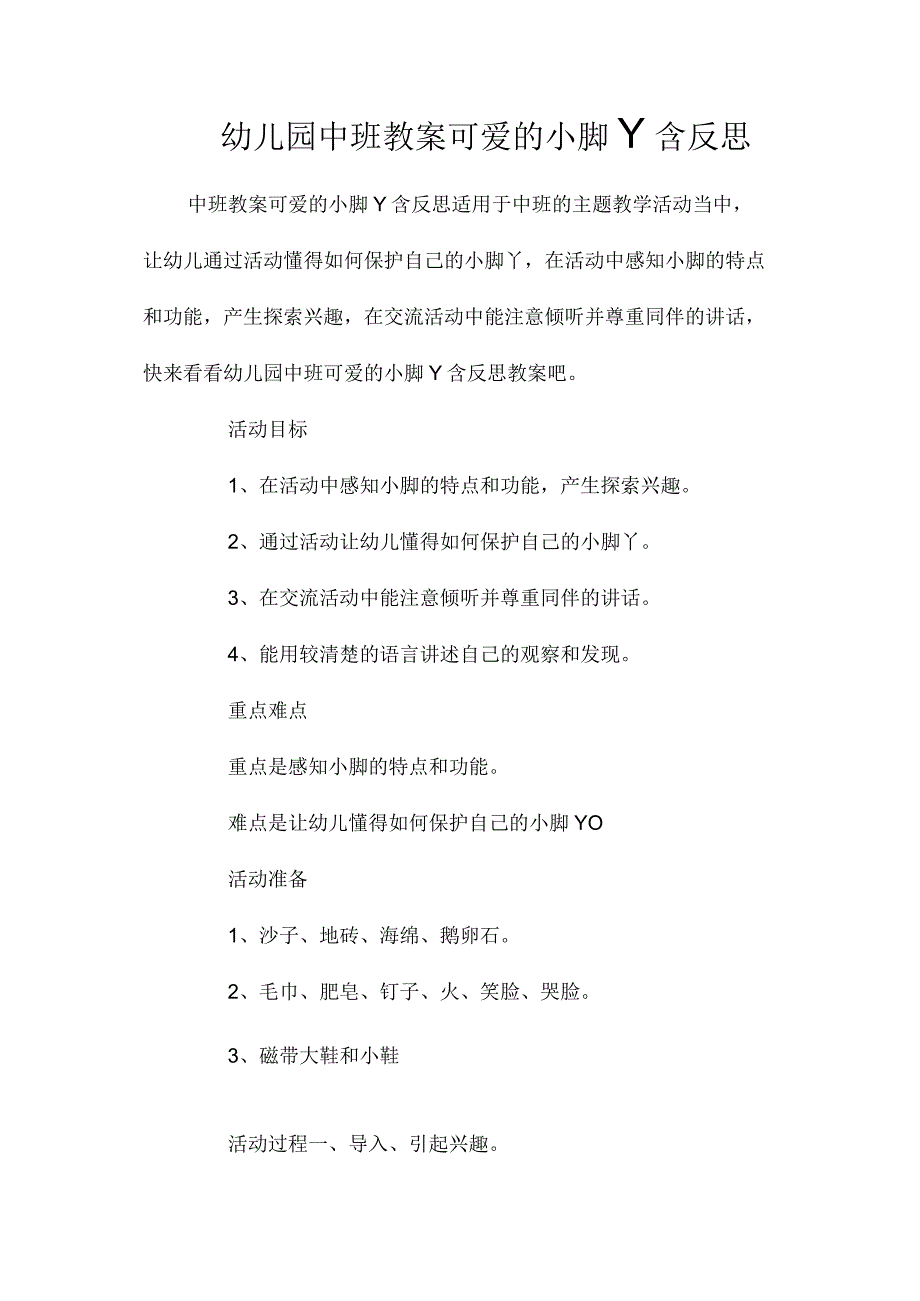 幼儿园中班教案可爱的小脚Y含反思

中班教案可爱的小脚Y含反思适用于中班的主题教学活动当中，让幼儿通过活动懂得如何保护自己的小脚丫，在活动中感知小脚的特点和功能，产生探索兴趣，在交流活动中能注意倾听并尊重同伴的讲话，快来看看幼儿园中班可爱的小脚Y含反思教案吧。

活动目标

1、在活动中感知小脚的特点和功能，产生探索兴趣。

2、通过活动让幼儿懂得如何保护自己的小脚丫。

3、在交流活动中能注意倾听并尊重同伴的讲话。

4、能用较清楚的语言讲述自己的观察和发现。

重点难点

重点是感知小脚的特点和功能。

难点是让幼儿懂得如何保护自己的小脚YO

活动准备

1、沙子、地砖、海绵、鹅卵石。

2、毛巾、肥皂、钉子、火、笑脸、哭脸。

3、磁带大鞋和小鞋

活动过程一、导入、引起兴趣。